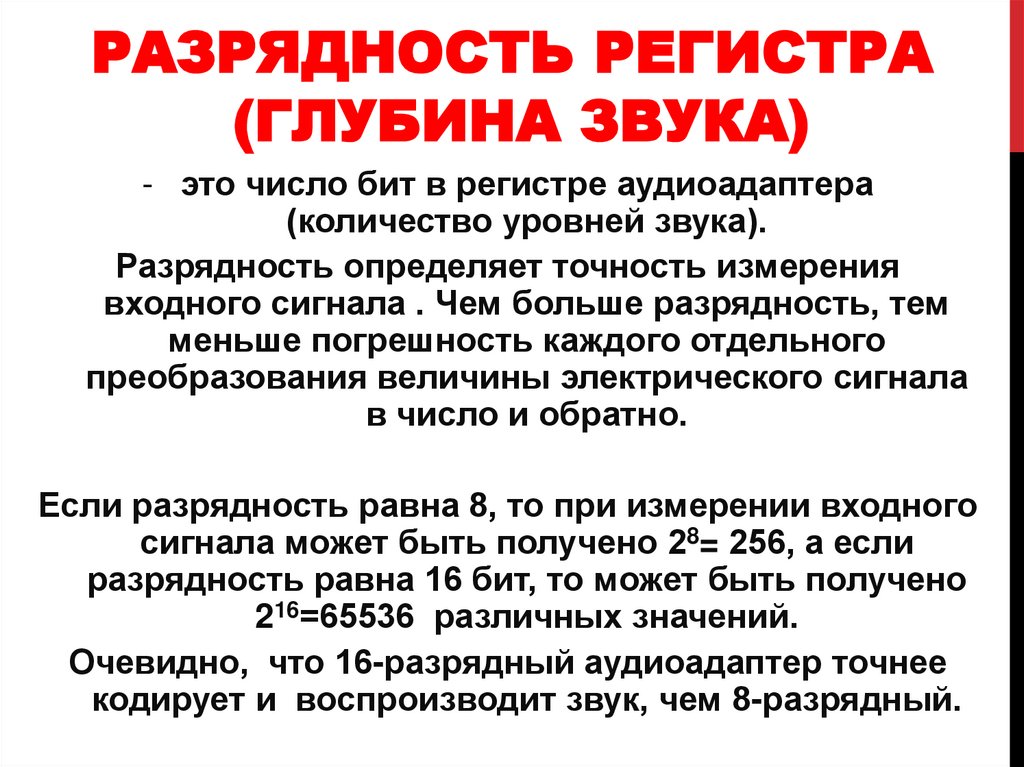 РАЗРЯДНОСТЬ РЕГИСТРА (ГЛУБИНА ЗВУКА)

- это число бит в регистре аудиоадаптера (количество уровней звука).

Разрядность определяет точность измерения входного сигнала . Чем больше разрядность, тем меньше погрешность каждого отдельного преобразования величины электрического сигнала в число и обратно.

Если разрядность равна 8, то при измерении входного сигнала может быть получено $2^8$= 256, а если разрядность равна 16 бит, то может быть получено $2^{16}$=65536 различных значений.

Очевидно, что 16-разрядный аудиоадаптер точнее кодирует и воспроизводит звук, чем 8-разрядный.